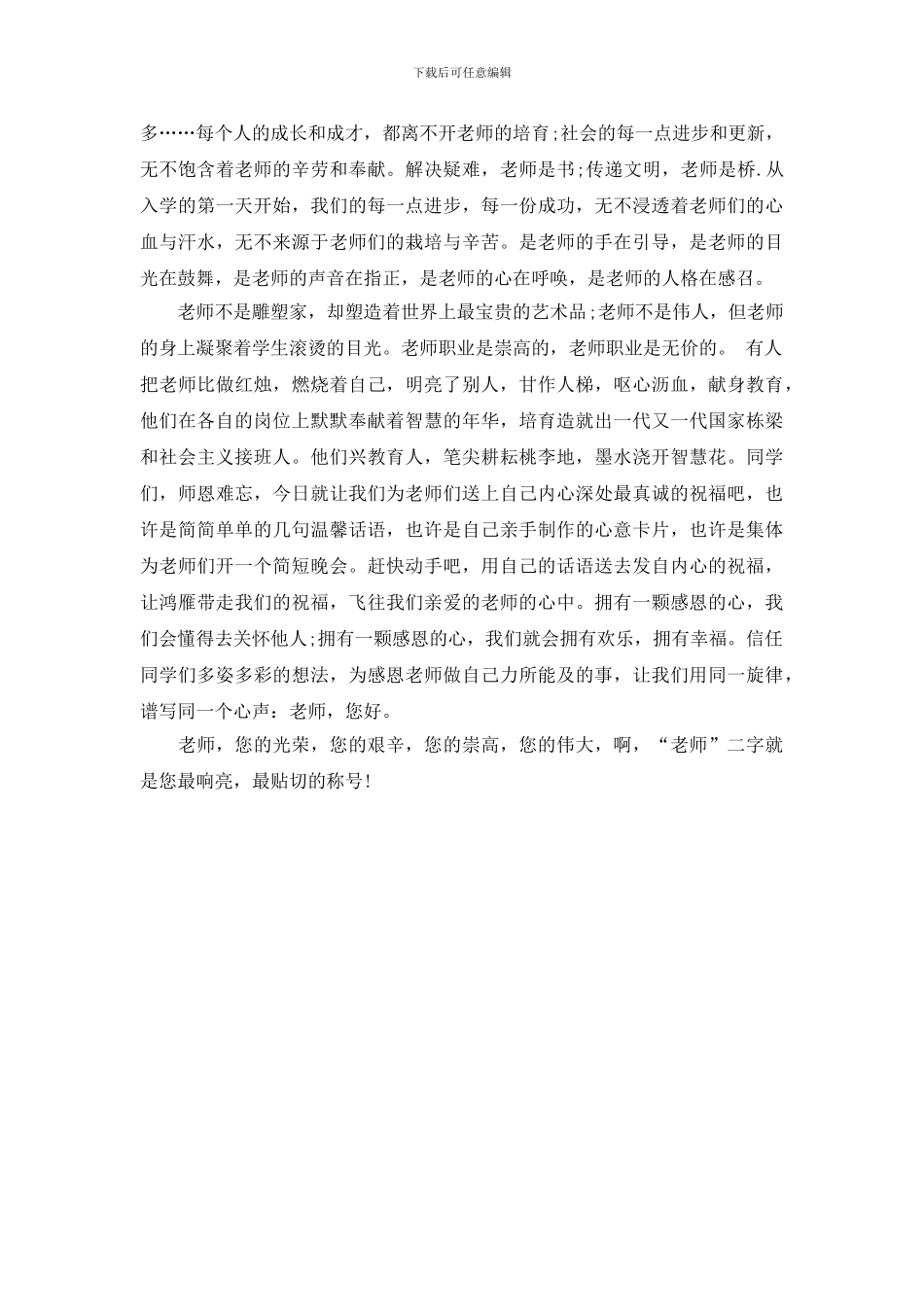 下载后可任意编辑

多……每个人的成长和成才，都离不开老师的培育;社会的每一点进步和更新，无不饱含着老师的辛劳和奉献。解决疑难，老师是书;传递文明，老师是桥.从入学的第一天开始，我们的每一点进步，每一份成功，无不浸透着老师们的心血与汗水，无不来源于老师们的栽培与辛苦。是老师的手在引导，是老师的目光在鼓舞，是老师的声音在指正，是老师的心在呼唤，是老师的人格在感召。

老师不是雕塑家，却塑造着世界上最宝贵的艺术品;老师不是伟人，但老师的身上凝聚着学生滚烫的目光。老师职业是崇高的，老师职业是无价的。 有人把老师比做红烛，燃烧着自己，明亮了别人，甘作人梯，呕心沥血，献身教育，他们在各自的岗位上默默奉献着智慧的年华，培育造就出一代又一代国家栋梁和社会主义接班人。他们兴教育人，笔尖耕耘桃李地，墨水浇开智慧花。同学们，师恩难忘，今日就让我们为老师们送上自己内心深处最真诚的祝福吧，也许是简简单单的几句温馨话语，也许是自己亲手制作的心意卡片，也许是集体为老师们开一个简短晚会。赶快动手吧，用自己的话语送去发自内心的祝福，让鸿雁带走我们的祝福，飞往我们亲爱的老师的心中。拥有一颗感恩的心，我们会懂得去关怀他人;拥有一颗感恩的心，我们就会拥有欢乐，拥有幸福。信任同学们多姿多彩的想法，为感恩老师做自己力所能及的事，让我们用同一旋律，谱写同一个心声：老师，您好。

老师，您的光荣，您的艰辛，您的崇高，您的伟大，啊，“老师”二字就是您最响亮，最贴切的称号!